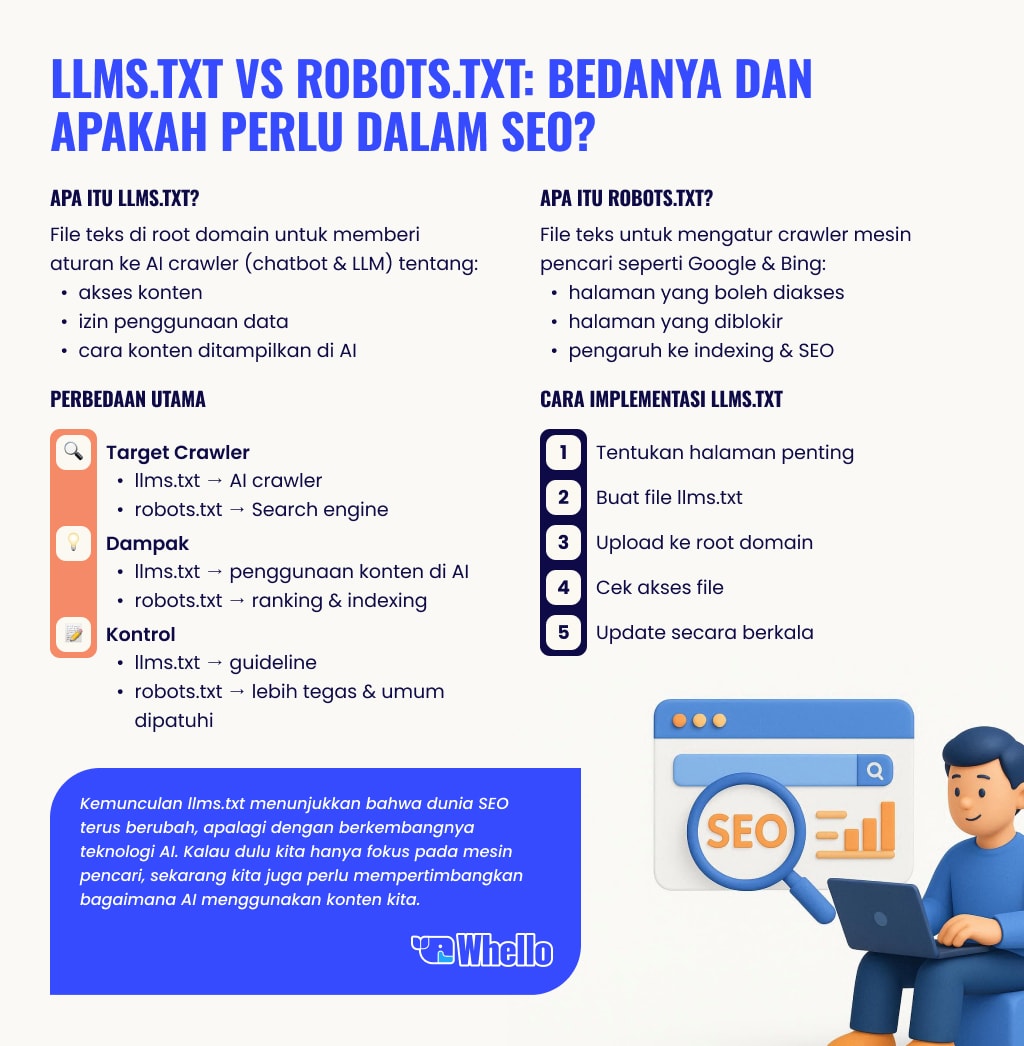 LLMS.TXT VS ROBOTS.TXT: BEDANYA DAN APAKAH PERLU DALAM SEO?

APA ITU LLMS.TXT?

File teks di root domain untuk memberi aturan ke AI crawler (chatbot & LLM) tentang:
• akses konten
• izin penggunaan data
• cara konten ditampilkan di AI

PERBEDAAN UTAMA

Target Crawler
• llms.txt → AI crawler
• robots.txt → Search engine

Dampak
• llms.txt → penggunaan konten di AI
• robots.txt → ranking & indexing

Kontrol
• llms.txt → guideline
• robots.txt → lebih tegas & umum dipatuhi

APA ITU ROBOTS.TXT?

File teks untuk mengatur crawler mesin pencari seperti Google & Bing:
• halaman yang boleh diakses
• halaman yang diblokir
• pengaruh ke indexing & SEO

CARA IMPLEMENTASI LLMS.TXT

1 Tentukan halaman penting
2 Buat file llms.txt
3 Upload ke root domain
4 Cek akses file
5 Update secara berkala

Kemunculan llms.txt menunjukkan bahwa dunia SEO terus berubah, apalagi dengan berkembangnya teknologi AI. Kalau dulu kita hanya fokus pada mesin pencari, sekarang kita juga perlu mempertimbangkan bagaimana AI menggunakan konten kita.

Whello

SEO